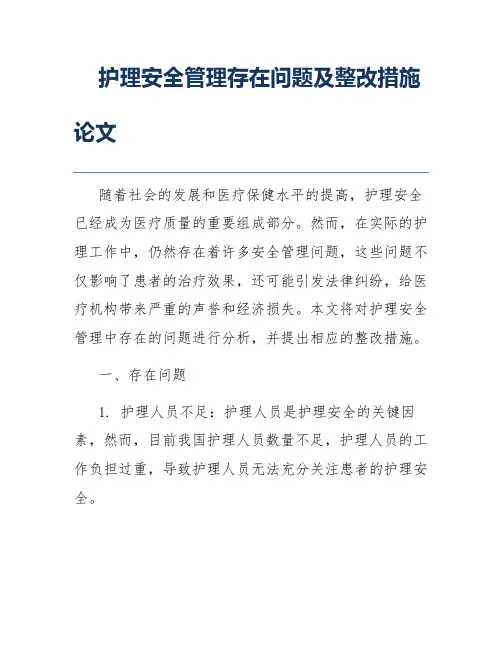 护理安全管理存在问题及整改措施论文

随着社会的发展和医疗保健水平的提高，护理安全已经成为医疗质量的重要组成部分。然而，在实际的护理工作中，仍然存在着许多安全管理问题，这些问题不仅影响了患者的治疗效果，还可能引发法律纠纷，给医疗机构带来严重的声誉和经济损失。本文将对护理安全管理中存在的问题进行分析，并提出相应的整改措施。

一、存在问题

1. 护理人员不足：护理人员是护理安全的关键因素，然而，目前我国护理人员数量不足，护理人员的工作负担过重，导致护理人员无法充分关注患者的护理安全。